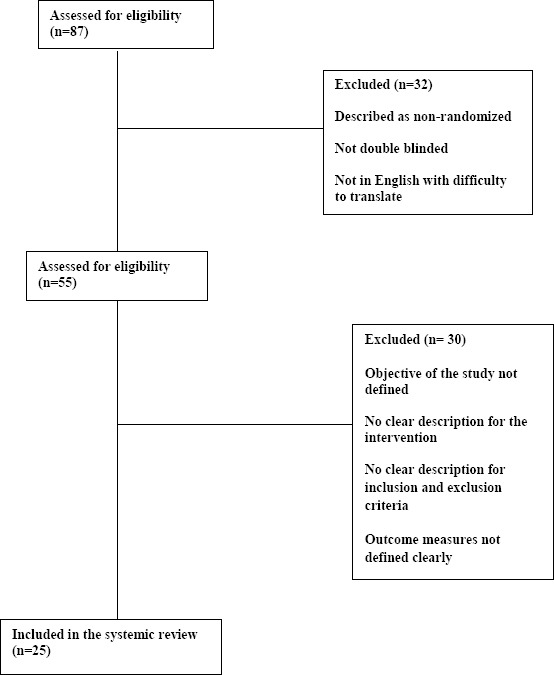 Assessed for eligibility (n=87)

Excluded (n=32)

Described as non-randomized

Not double blinded

Not in English with difficulty to translate

Assessed for eligibility (n=55)

Excluded (n= 30)

Objective of the study not defined

No clear description for the intervention

No clear description for inclusion and exclusion criteria

Outcome measures not defined clearly

Included in the systemic review (n=25)